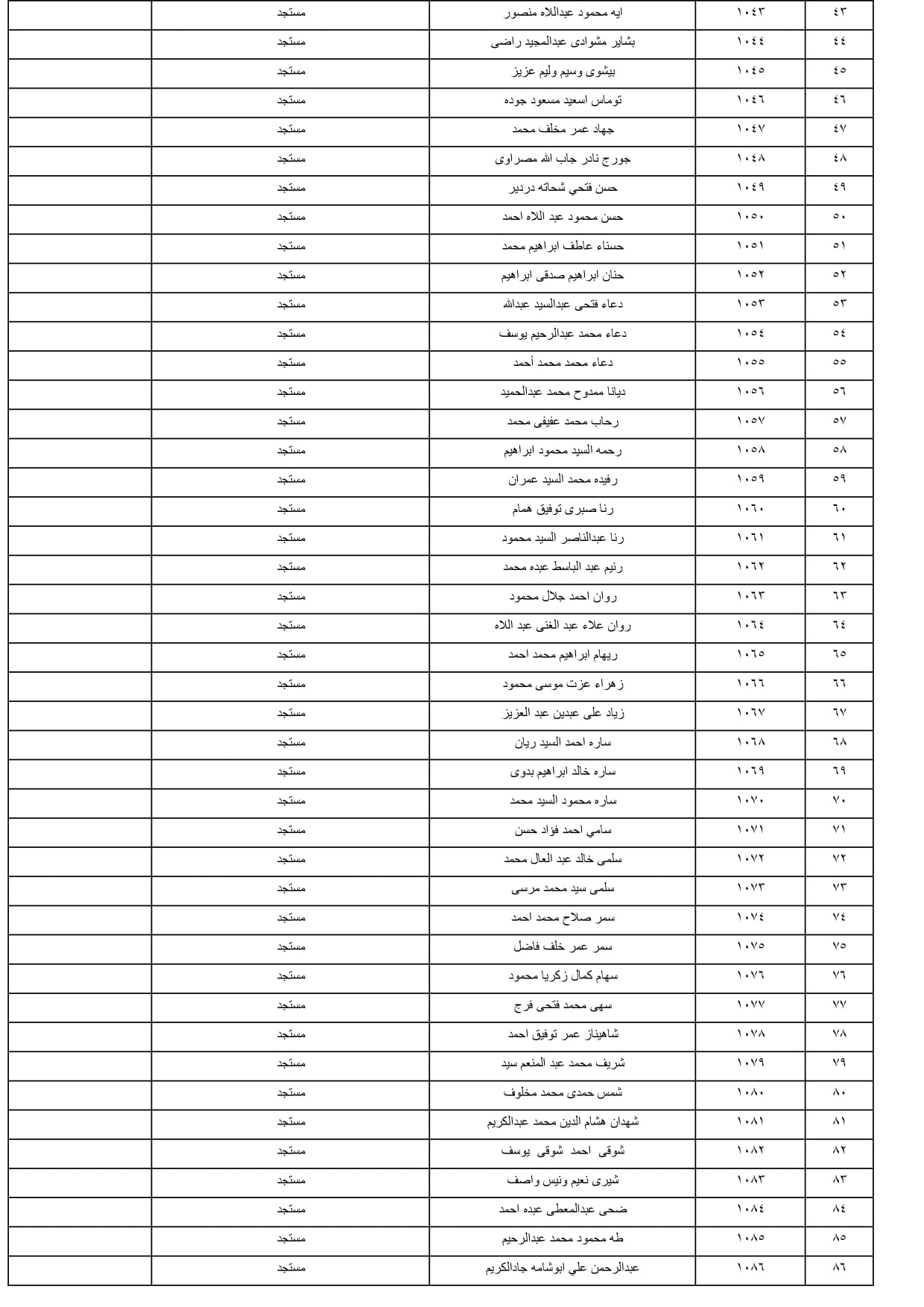 | ٤٣ | ١٠٤٣ | ايه محمود عبداللاه منصور | مستجد | |
|---|---|---|---|---|
| ٤٤ | ١٠٤٤ | بشاير مشوادى عبدالمجيد راضى | مستجد | |
| ٤٥ | ١٠٤٥ | بيشوى وسيم وليم عزيز | مستجد | |
| ٤٦ | ١٠٤٦ | توماس اسعيد مسعود جوده | مستجد | |
| ٤٧ | ١٠٤٧ | جهاد عمر مخلف محمد | مستجد | |
| ٤٨ | ١٠٤٨ | جورج نادر جاب الله مصراوى | مستجد | |
| ٤٩ | ١٠٤٩ | حسن فتحي شحاته دردير | مستجد | |
| ٥٠ | ١٠٥٠ | حسن محمود عبد اللاه احمد | مستجد | |
| ٥١ | ١٠٥١ | حسناء عاطف ابراهيم محمد | مستجد | |
| ٥٢ | ١٠٥٢ | حنان ابراهيم صدقى ابراهيم | مستجد | |
| ٥٣ | ١٠٥٣ | دعاء فتحى عبدالسيد عبدالله | مستجد | |
| ٥٤ | ١٠٥٤ | دعاء محمد عبدالرحيم يوسف | مستجد | |
| ٥٥ | ١٠٥٥ | دعاء محمد محمد أحمد | مستجد | |
| ٥٦ | ١٠٥٦ | ديانا ممدوح محمد عبدالحميد | مستجد | |
| ٥٧ | ١٠٥٧ | رحاب محمد عفيفى محمد | مستجد | |
| ٥٨ | ١٠٥٨ | رحمه السيد محمود ابراهيم | مستجد | |
| ٥٩ | ١٠٥٩ | رفيده محمد السيد عمران | مستجد | |
| ٦٠ | ١٠٦٠ | رنا صبرى توفيق همام | مستجد | |
| ٦١ | ١٠٦١ | رنا عبدالناصر السيد محمود | مستجد | |
| ٦٢ | ١٠٦٢ | رنيم عبد الباسط عبده محمد | مستجد | |
| ٦٣ | ١٠٦٣ | روان احمد جلال محمود | مستجد | |
| ٦٤ | ١٠٦٤ | روان علاء عبد الغنى عبد اللاه | مستجد | |
| ٦٥ | ١٠٦٥ | ريهام ابراهيم محمد احمد | مستجد | |
| ٦٦ | ١٠٦٦ | زهراء عزت موسى محمود | مستجد | |
| ٦٧ | ١٠٦٧ | زياد على عبدين عبد العزيز | مستجد | |
| ٦٨ | ١٠٦٨ | ساره احمد السيد ريان | مستجد | |
| ٦٩ | ١٠٦٩ | ساره خالد ابراهيم بدوى | مستجد | |
| ٧٠ | ١٠٧٠ | ساره محمود السيد محمد | مستجد | |
| ٧١ | ١٠٧١ | سامي احمد فؤاد حسن | مستجد | |
| ٧٢ | ١٠٧٢ | سلمى خالد عبد العال محمد | مستجد | |
| ٧٣ | ١٠٧٣ | سلمى سيد محمد مرسى | مستجد | |
| ٧٤ | ١٠٧٤ | سمر صلاح محمد احمد | مستجد | |
| ٧٥ | ١٠٧٥ | سمر عمر خلف فاضل | مستجد | |
| ٧٦ | ١٠٧٦ | سهام كمال زكريا محمود | مستجد | |
| ٧٧ | ١٠٧٧ | سهى محمد فتحى فرج | مستجد | |
| ٧٨ | ١٠٧٨ | شاهيناز عمر توفيق احمد | مستجد | |
| ٧٩ | ١٠٧٩ | شريف محمد عبد المنعم سيد | مستجد | |
| ٨٠ | ١٠٨٠ | شمس حمدى محمد مخلوف | مستجد | |
| ٨١ | ١٠٨١ | شهدان هشام الدين محمد عبدالكريم | مستجد | |
| ٨٢ | ١٠٨٢ | شوقى احمد شوقى يوسف | مستجد | |
| ٨٣ | ١٠٨٣ | شيرى نعيم ونيس واصف | مستجد | |
| ٨٤ | ١٠٨٤ | ضحى عبدالمعطى عبده احمد | مستجد | |
| ٨٥ | ١٠٨٥ | طه محمود محمد عبدالرحيم | مستجد | |
| ٨٦ | ١٠٨٦ | عبدالرحمن علي ابوشامه جادالكريم | مستجد | |